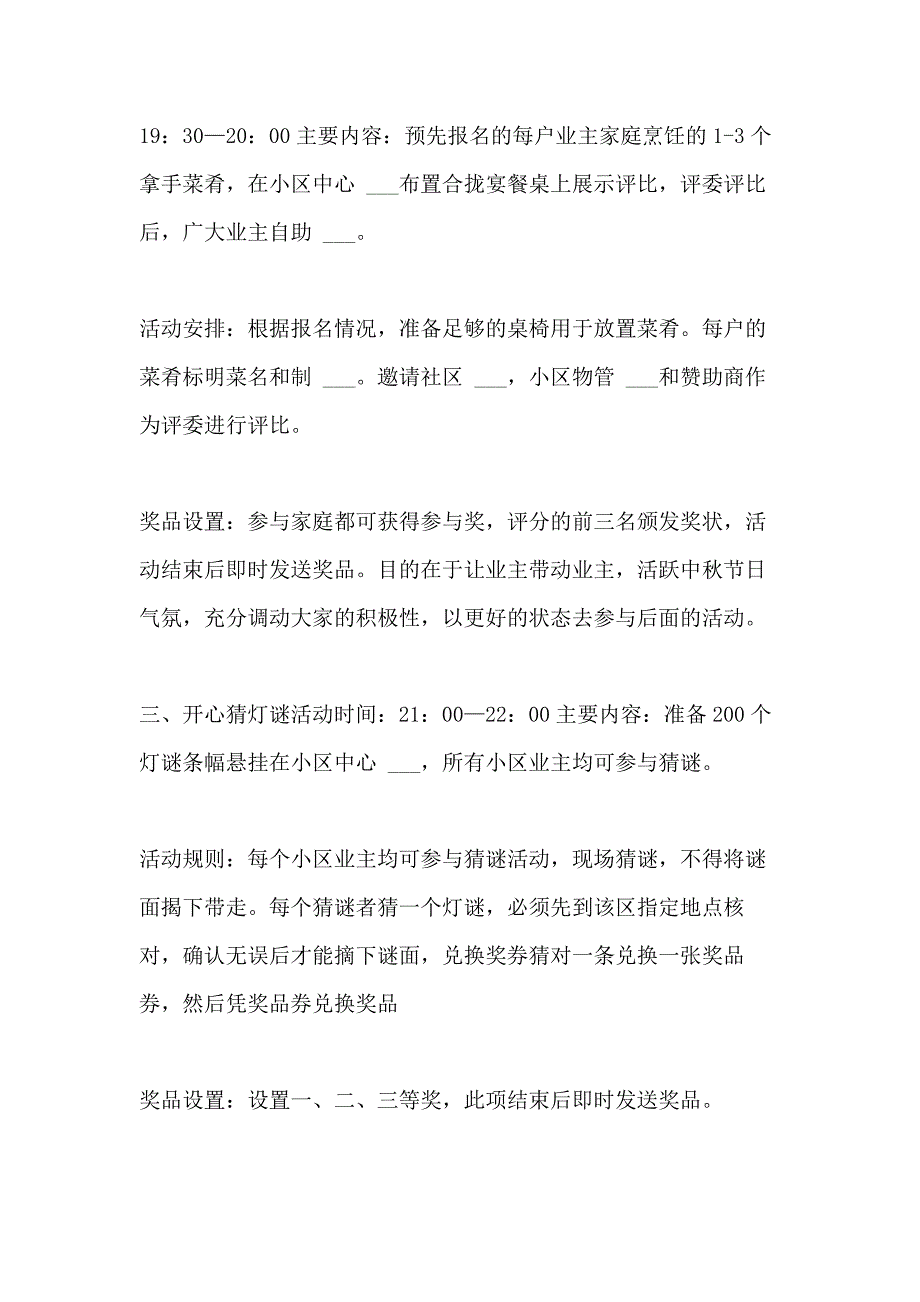 19：30—20：00 主要内容：预先报名的每户业主家庭烹饪的 1-3 个拿手菜肴，在小区中心 ___布置合拢宴餐桌上展示评比，评委评比后，广大业主自助 ___。

活动安排：根据报名情况，准备足够的桌椅用于放置菜肴。每户的菜肴标明菜名和制 ___。邀请社区 ___，小区物管 ___和赞助商作为评委进行评比。

奖品设置：参与家庭都可获得参与奖，评分的前三名颁发奖状，活动结束后即时发送奖品。目的在于让业主带动业主，活跃中秋节日气氛，充分调动大家的积极性，以更好的状态去参与后面的活动。

三、开心猜灯谜活动时间：21：00—22：00 主要内容：准备 200 个灯谜条幅悬挂在小区中心 ___，所有小区业主均可参与猜谜。

活动规则：每个小区业主均可参与猜谜活动，现场猜谜，不得将谜面揭下带走。每个猜谜者猜一个灯谜，必须先到该区指定地点核对，确认无误后才能摘下谜面，兑换奖券猜对一条兑换一张奖品券，然后凭奖品券兑换奖品

奖品设置：设置一、二、三等奖，此项结束后即时发送奖品。